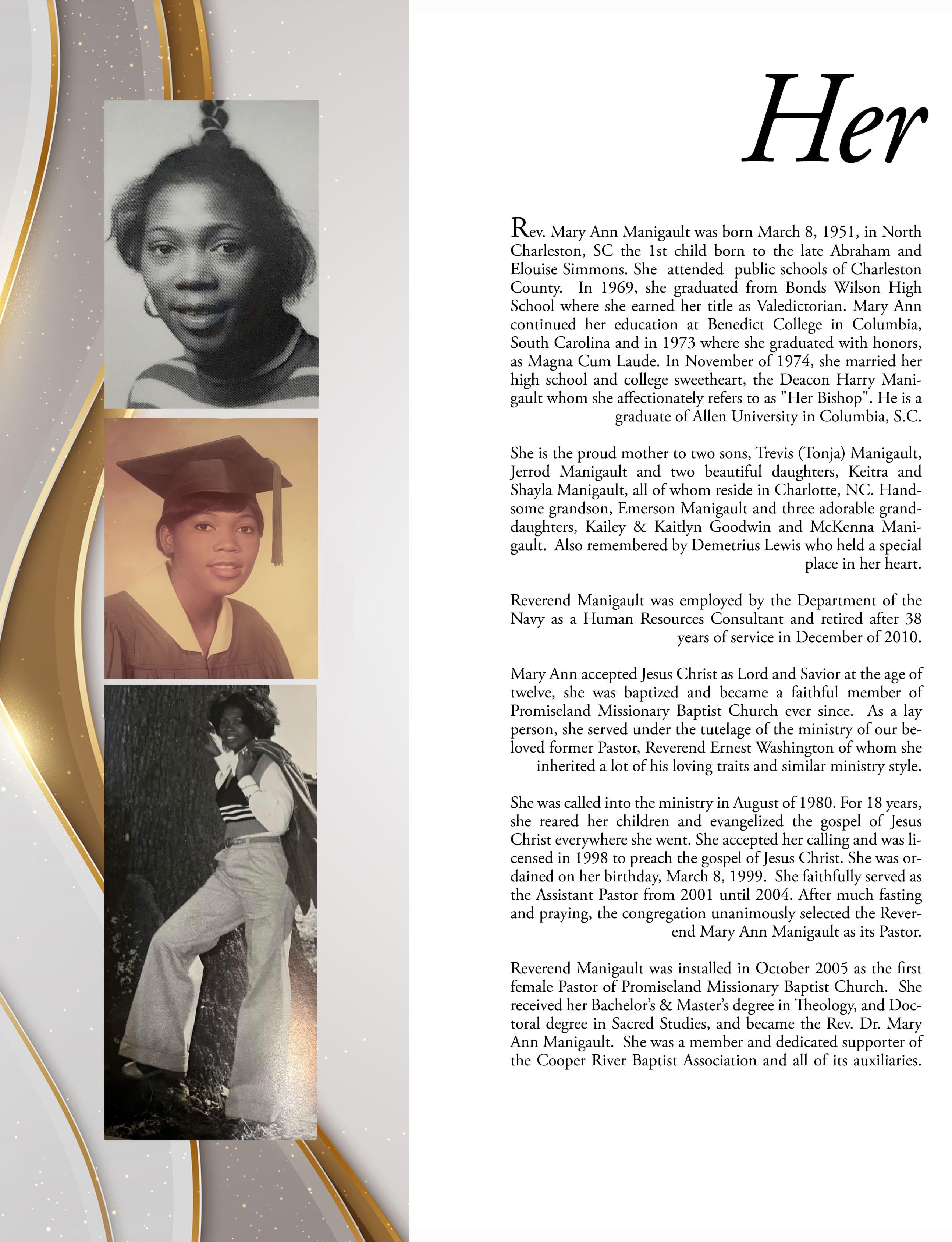 Her

Rev. Mary Ann Manigault was born March 8, 1951, in North Charleston, SC the 1st child born to the late Abraham and Elouise Simmons. She attended public schools of Charleston County. In 1969, she graduated from Bonds Wilson High School where she earned her title as Valedictorian. Mary Ann continued her education at Benedict College in Columbia, South Carolina and in 1973 where she graduated with honors, as Magna Cum Laude. In November of 1974, she married her high school and college sweetheart, the Deacon Harry Manigault whom she affectionately refers to as "Her Bishop". He is a graduate of Allen University in Columbia, S.C.

She is the proud mother to two sons, Trevis (Tonja) Manigault, Jerrod Manigault and two beautiful daughters, Keitra and Shayla Manigault, all of whom reside in Charlotte, NC. Handsome grandson, Emerson Manigault and three adorable granddaughters, Kailey & Kaitlyn Goodwin and McKenna Manigault. Also remembered by Demetrius Lewis who held a special place in her heart.

Reverend Manigault was employed by the Department of the Navy as a Human Resources Consultant and retired after 38 years of service in December of 2010.

Mary Ann accepted Jesus Christ as Lord and Savior at the age of twelve, she was baptized and became a faithful member of Promiseland Missionary Baptist Church ever since. As a lay person, she served under the tutelage of the ministry of our beloved former Pastor, Reverend Ernest Washington of whom she inherited a lot of his loving traits and similar ministry style.

She was called into the ministry in August of 1980. For 18 years, she reared her children and evangelized the gospel of Jesus Christ everywhere she went. She accepted her calling and was licensed in 1998 to preach the gospel of Jesus Christ. She was ordained on her birthday, March 8, 1999. She faithfully served as the Assistant Pastor from 2001 until 2004. After much fasting and praying, the congregation unanimously selected the Reverend Mary Ann Manigault as its Pastor.

Reverend Manigault was installed in October 2005 as the first female Pastor of Promiseland Missionary Baptist Church. She received her Bachelor's & Master's degree in Theology, and Doctoral degree in Sacred Studies, and became the Rev. Dr. Mary Ann Manigault. She was a member and dedicated supporter of the Cooper River Baptist Association and all of its auxiliaries.